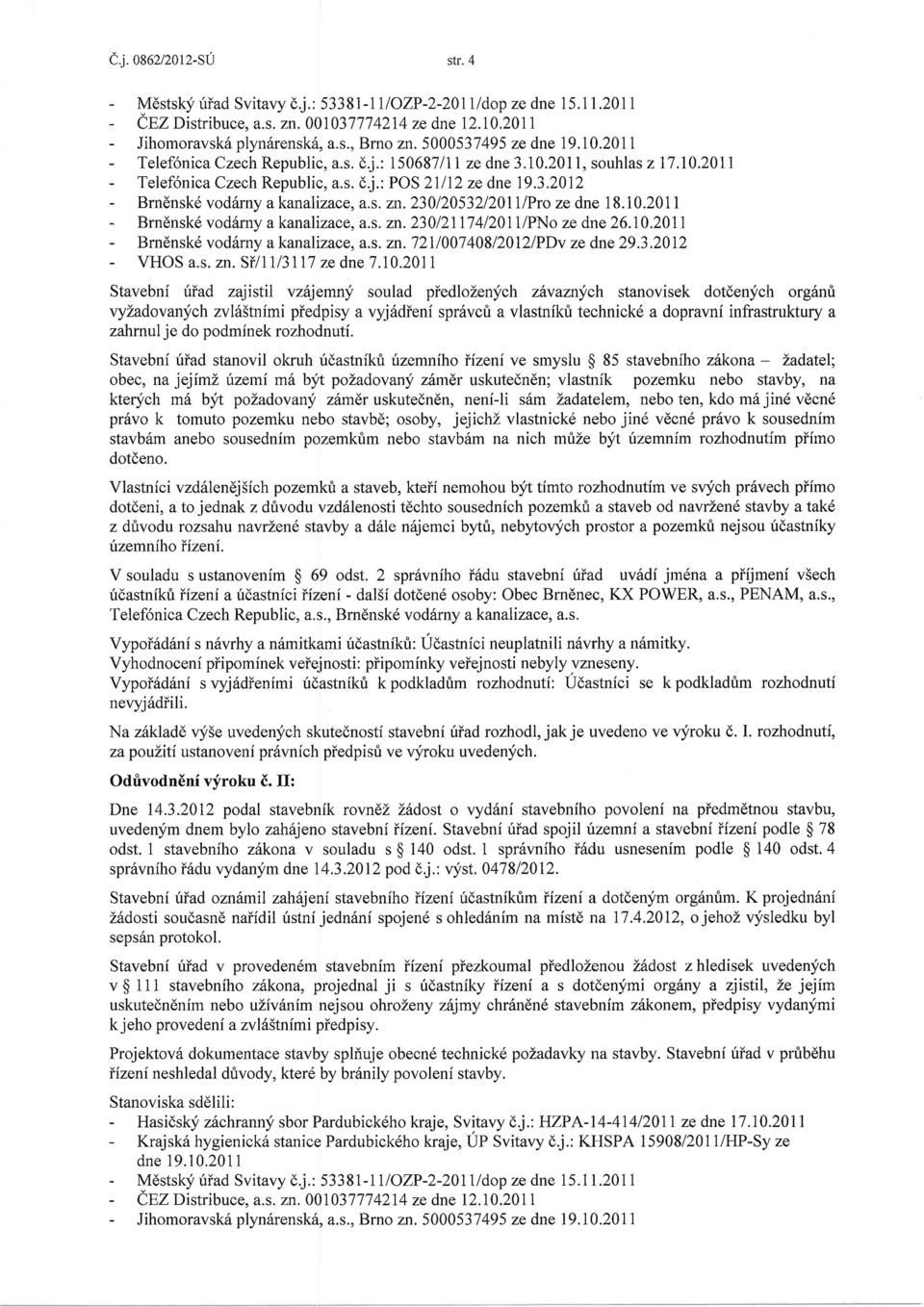 Č.j. 0862/2012-SÚ str. 4

- Městský úřad Svitavy č.j.: 53381-11/OZP-2-2011/dop ze dne 15.11.2011
- ČEZ Distribuce, a.s. zn. 001037774214 ze dne 12.10.2011
- Jihomoravská plynárenská, a.s., Brno zn. 5000537495 ze dne 19.10.2011
- Telefónica Czech Republic, a.s. č.j.: 150687/11 ze dne 3.10.2011, souhlas z 17.10.2011
- Telefónica Czech Republic, a.s. č.j.: POS 21/12 ze dne 19.3.2012
- Brněnské vodárny a kanalizace, a.s. zn. 230/20532/2011/Pro ze dne 18.10.2011
- Brněnské vodárny a kanalizace, a.s. zn. 230/21174/2011/PNo ze dne 26.10.2011
- Brněnské vodárny a kanalizace, a.s. zn. 721/007408/2012/PDv ze dne 29.3.2012
- VHOS a.s. zn. Sř/11/3117 ze dne 7.10.2011

Stavební úřad zajistil vzájemný soulad předložených závazných stanovisek dotčených orgánů vyžadovaných zvláštními předpisy a vyjádření správců a vlastníků technické a dopravní infrastruktury a zahrnul je do podmínek rozhodnutí.

Stavební úřad stanovil okruh účastníků územního řízení ve smyslu § 85 stavebního zákona – žadatel; obec, na jejímž území má být požadovaný záměr uskutečněn; vlastník pozemku nebo stavby, na kterých má být požadovaný záměr uskutečněn, není-li sám žadatelem, nebo ten, kdo má jiné věcné právo k tomuto pozemku nebo stavbě; osoby, jejichž vlastnické nebo jiné věcné právo k sousedním stavbám anebo sousedním pozemkům nebo stavbám na nich může být územním rozhodnutím přímo dotčeno.

Vlastníci vzdálenějších pozemků a staveb, kteří nemohou být tímto rozhodnutím ve svých právech přímo dotčeni, a to jednak z důvodu vzdálenosti těchto sousedních pozemků a staveb od navržené stavby a také z důvodu rozsahu navržené stavby a dále nájemci bytů, nebytových prostor a pozemků nejsou účastníky územního řízení.

V souladu s ustanovením § 69 odst. 2 správního řádu stavební úřad uvádí jména a příjmení všech účastníků řízení a účastníci řízení - další dotčené osoby: Obec Brněnec, KX POWER, a.s., PENAM, a.s., Telefónica Czech Republic, a.s., Brněnské vodárny a kanalizace, a.s.

Vypořádání s návrhy a námitkami účastníků: Účastníci neuplatnili návrhy a námitky.
Vyhodnocení připomínek veřejnosti: připomínky veřejnosti nebyly vzneseny.
Vypořádání s vyjádřeními účastníků k podkladům rozhodnutí: Účastníci se k podkladům rozhodnutí nevyjádřili.

Na základě výše uvedených skutečností stavební úřad rozhodl, jak je uvedeno ve výroku č. I. rozhodnutí, za použití ustanovení právních předpisů ve výroku uvedených.

Odůvodnění výroku č. II:

Dne 14.3.2012 podal stavebník rovněž žádost o vydání stavebního povolení na předmětnou stavbu, uvedeným dnem bylo zahájeno stavební řízení. Stavební úřad spojil územní a stavební řízení podle § 78 odst. 1 stavebního zákona v souladu s § 140 odst. 1 správního řádu usnesením podle § 140 odst. 4 správního řádu vydaným dne 14.3.2012 pod č.j.: výst. 0478/2012.

Stavební úřad oznámil zahájení stavebního řízení účastníkům řízení a dotčeným orgánům. K projednání žádosti současně nařídil ústní jednání spojené s ohledáním na místě na 17.4.2012, o jehož výsledku byl sepsán protokol.

Stavební úřad v provedeném stavebním řízení přezkoumal předloženou žádost z hledisek uvedených v § 111 stavebního zákona, projednal ji s účastníky řízení a s dotčenými orgány a zjistil, že jejím uskutečněním nebo užíváním nejsou ohroženy zájmy chráněné stavebním zákonem, předpisy vydanými k jeho provedení a zvláštními předpisy.

Projektová dokumentace stavby splňuje obecné technické požadavky na stavby. Stavební úřad v průběhu řízení neshledal důvody, které by bránily povolení stavby.

Stanoviska sdělili:
- Hasičský záchranný sbor Pardubického kraje, Svitavy č.j.: HZPA-14-414/2011 ze dne 17.10.2011
- Krajská hygienická stanice Pardubického kraje, ÚP Svitavy č.j.: KHSPA 15908/2011/HP-Sy ze dne 19.10.2011
- Městský úřad Svitavy č.j.: 53381-11/OZP-2-2011/dop ze dne 15.11.2011
- ČEZ Distribuce, a.s. zn. 001037774214 ze dne 12.10.2011
- Jihomoravská plynárenská, a.s., Brno zn. 5000537495 ze dne 19.10.2011